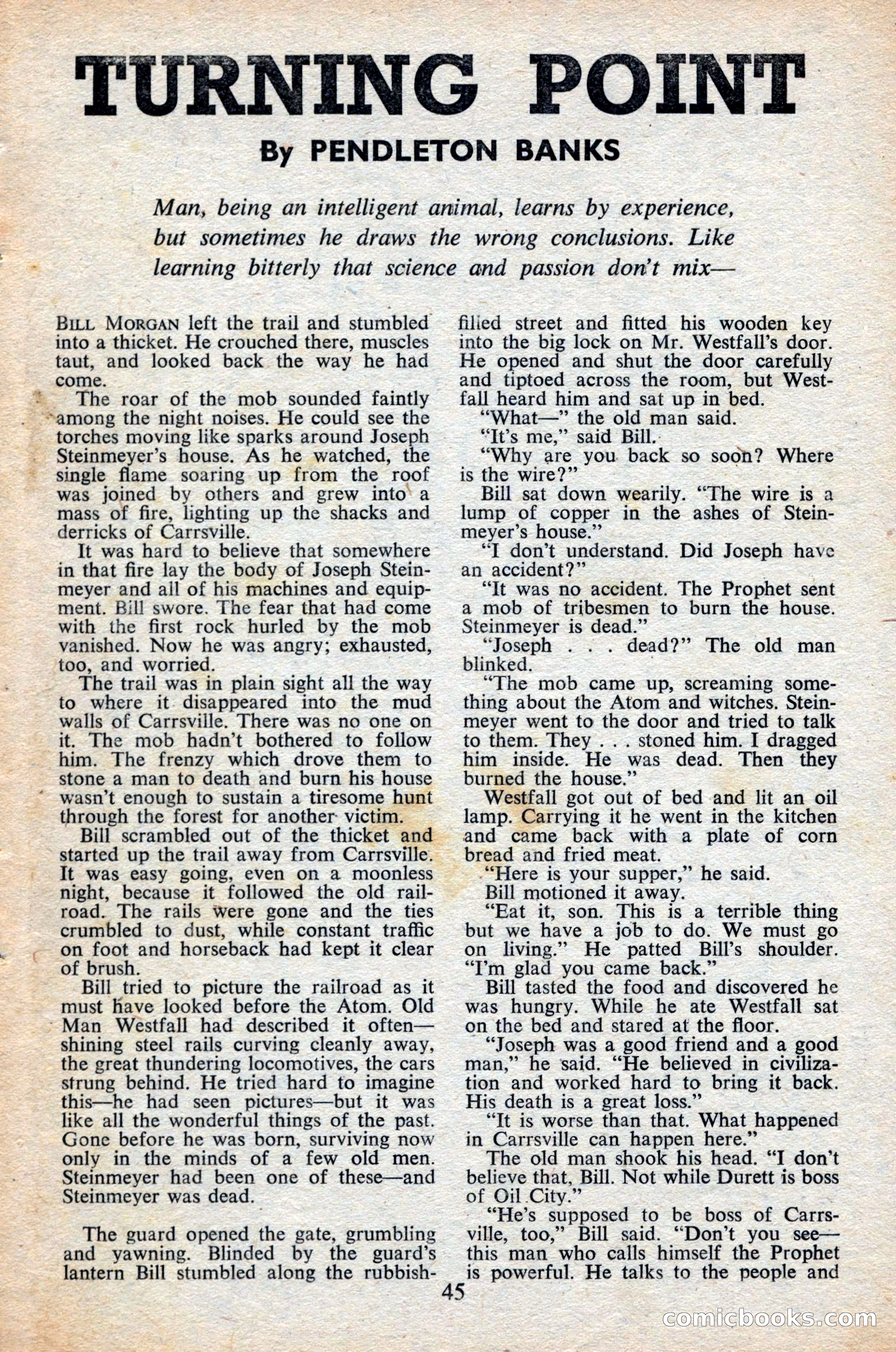 TURNING POINT

By PENDLETON BANKS

Man, being an intelligent animal, learns by experience, but sometimes he draws the wrong conclusions. Like learning bitterly that science and passion don't mix—

BILL MORGAN left the trail and stumbled into a thicket. He crouched there, muscles taut, and looked back the way he had come.

The roar of the mob sounded faintly among the night noises. He could see the torches moving like sparks around Joseph Steinmeyer's house. As he watched, the single flame soaring up from the roof was joined by others and grew into a mass of fire, lighting up the shacks and derricks of Carrsville.

It was hard to believe that somewhere in that fire lay the body of Joseph Steinmeyer and all of his machines and equipment. Bill swore. The fear that had come with the first rock hurled by the mob vanished. Now he was angry; exhausted, too, and worried.

The trail was in plain sight all the way to where it disappeared into the mud walls of Carrsville. There was no one on it. The mob hadn't bothered to follow him. The frenzy which drove them to stone a man to death and burn his house wasn't enough to sustain a tiresome hunt through the forest for another victim.

Bill scrambled out of the thicket and started up the trail away from Carrsville. It was easy going, even on a moonless night, because it followed the old railroad. The rails were gone and the ties crumbled to dust, while constant traffic on foot and horseback had kept it clear of brush.

Bill tried to picture the railroad as it must have looked before the Atom. Old Man Westfall had described it often—shining steel rails curving cleanly away, the great thundering locomotives, the cars strung behind. He tried hard to imagine this—he had seen pictures—but it was like all the wonderful things of the past. Gone before he was born, surviving now only in the minds of a few old men. Steinmeyer had been one of these—and Steinmeyer was dead.

The guard opened the gate, grumbling and yawning. Blinded by the guard's lantern Bill stumbled along the rubbish-filled street and fitted his wooden key into the big lock on Mr. Westfall's door. He opened and shut the door carefully and tiptoed across the room, but Westfall heard him and sat up in bed.

"What—" the old man said.

"It's me," said Bill.

"Why are you back so soon? Where is the wire?"

Bill sat down wearily. "The wire is a lump of copper in the ashes of Steinmeyer's house."

"I don't understand. Did Joseph have an accident?"

"It was no accident. The Prophet sent a mob of tribesmen to burn the house. Steinmeyer is dead."

"Joseph . . . dead?" The old man blinked.

"The mob came up, screaming something about the Atom and witches. Steinmeyer went to the door and tried to talk to them. They . . . stoned him. I dragged him inside. He was dead. Then they burned the house."

Westfall got out of bed and lit an oil lamp. Carrying it he went in the kitchen and came back with a plate of corn bread and fried meat.

"Here is your supper," he said.

Bill motioned it away.

"Eat it, son. This is a terrible thing but we have a job to do. We must go on living." He patted Bill's shoulder. "I'm glad you came back."

Bill tasted the food and discovered he was hungry. While he ate Westfall sat on the bed and stared at the floor.

"Joseph was a good friend and a good man," he said. "He believed in civilization and worked hard to bring it back. His death is a great loss."

"It is worse than that. What happened in Carrsville can happen here."

The old man shook his head. "I don't believe that, Bill. Not while Durett is boss of Oil City."

"He's supposed to be boss of Carrsville, too," Bill said. "Don't you see—this man who calls himself the Prophet is powerful. He talks to the people and

45

comicbooks.com